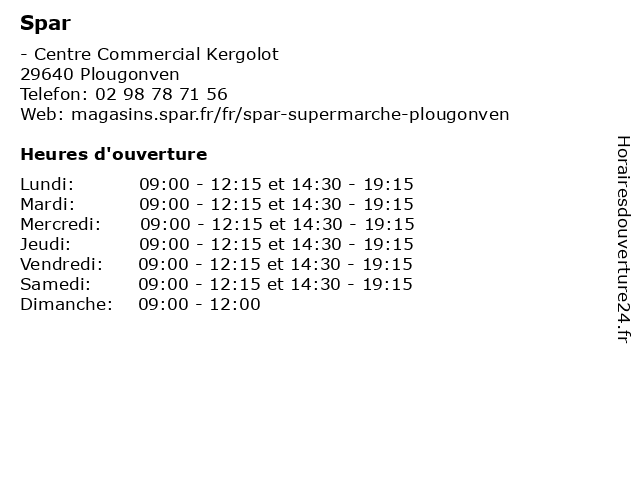 Spar

- Centre Commercial Kergolot
29640 Plougonven
Telefon: 02 98 78 71 56
Web: magasins.spar.fr/fr/spar-supermarche-plougonven

Heures d'ouverture

| | |
|---|---|
| Lundi: | 09:00 - 12:15 et 14:30 - 19:15 |
| Mardi: | 09:00 - 12:15 et 14:30 - 19:15 |
| Mercredi: | 09:00 - 12:15 et 14:30 - 19:15 |
| Jeudi: | 09:00 - 12:15 et 14:30 - 19:15 |
| Vendredi: | 09:00 - 12:15 et 14:30 - 19:15 |
| Samedi: | 09:00 - 12:15 et 14:30 - 19:15 |
| Dimanche: | 09:00 - 12:00 |

Horairesdouverture24.fr